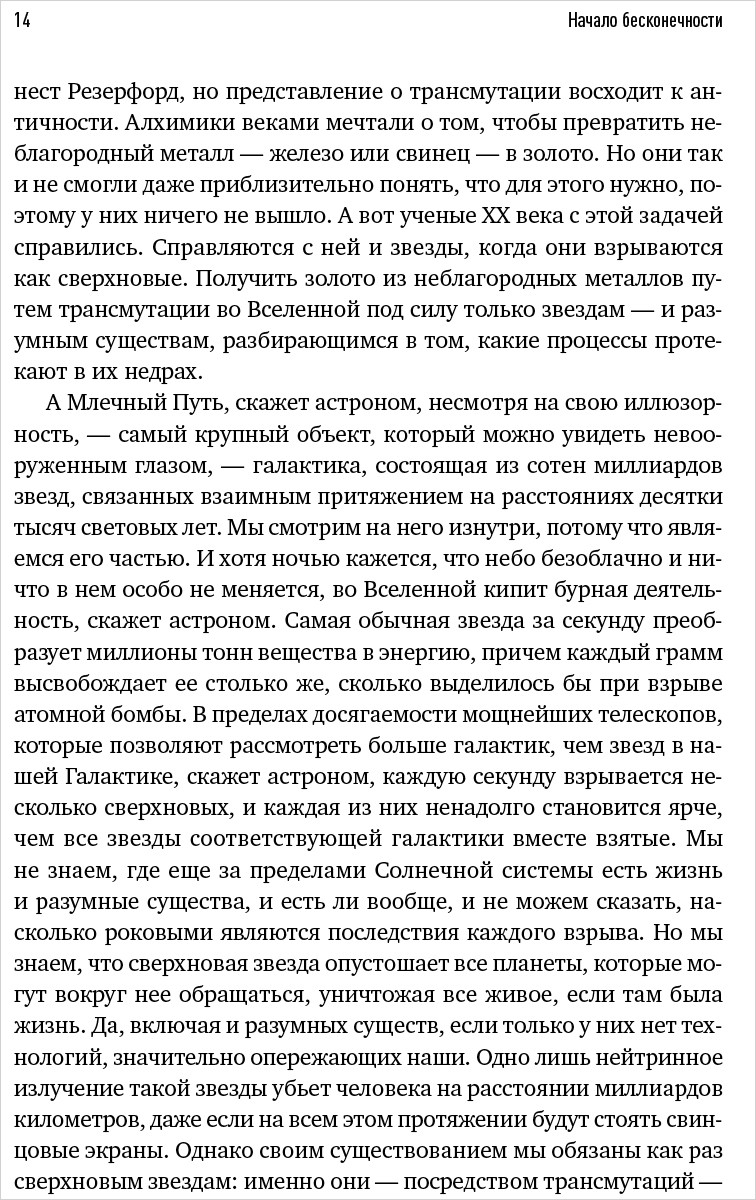 14

Начало бесконечности

нест Резерфорд, но представление о трансмутации восходит к античности. Алхимики веками мечтали о том, чтобы превратить неблагородный металл — железо или свинец — в золото. Но они так и не смогли даже приблизительно понять, что для этого нужно, поэтому у них ничего не вышло. А вот ученые XX века с этой задачей справились. Справляются с ней и звезды, когда они взрываются как сверхновые. Получить золото из неблагородных металлов путем трансмутации во Вселенной под силу только звездам — и разумным существам, разбирающимся в том, какие процессы протекают в их недрах.

А Млечный Путь, скажет астроном, несмотря на свою иллюзорность, — самый крупный объект, который можно увидеть невооруженным глазом, — галактика, состоящая из сотен миллиардов звезд, связанных взаимным притяжением на расстояниях десятки тысяч световых лет. Мы смотрим на него изнутри, потому что являемся его частью. И хотя ночью кажется, что небо безоблачно и ничто в нем особо не меняется, во Вселенной кипит бурная деятельность, скажет астроном. Самая обычная звезда за секунду преобразует миллионы тонн вещества в энергию, причем каждый грамм высвобождает ее столько же, сколько выделилось бы при взрыве атомной бомбы. В пределах досягаемости мощнейших телескопов, которые позволяют рассмотреть больше галактик, чем звезд в нашей Галактике, скажет астроном, каждую секунду взрывается несколько сверхновых, и каждая из них ненадолго становится ярче, чем все звезды соответствующей галактики вместе взятые. Мы не знаем, где еще за пределами Солнечной системы есть жизнь и разумные существа, и есть ли вообще, и не можем сказать, насколько роковыми являются последствия каждого взрыва. Но мы знаем, что сверхновая звезда опустошает все планеты, которые могут вокруг нее обращаться, уничтожая все живое, если там была жизнь. Да, включая и разумных существ, если только у них нет технологий, значительно опережающих наши. Одно лишь нейтринное излучение такой звезды убьет человека на расстоянии миллиардов километров, даже если на всем этом протяжении будут стоять свинцовые экраны. Однако своим существованием мы обязаны как раз сверхновым звездам: именно они — посредством трансмутаций —